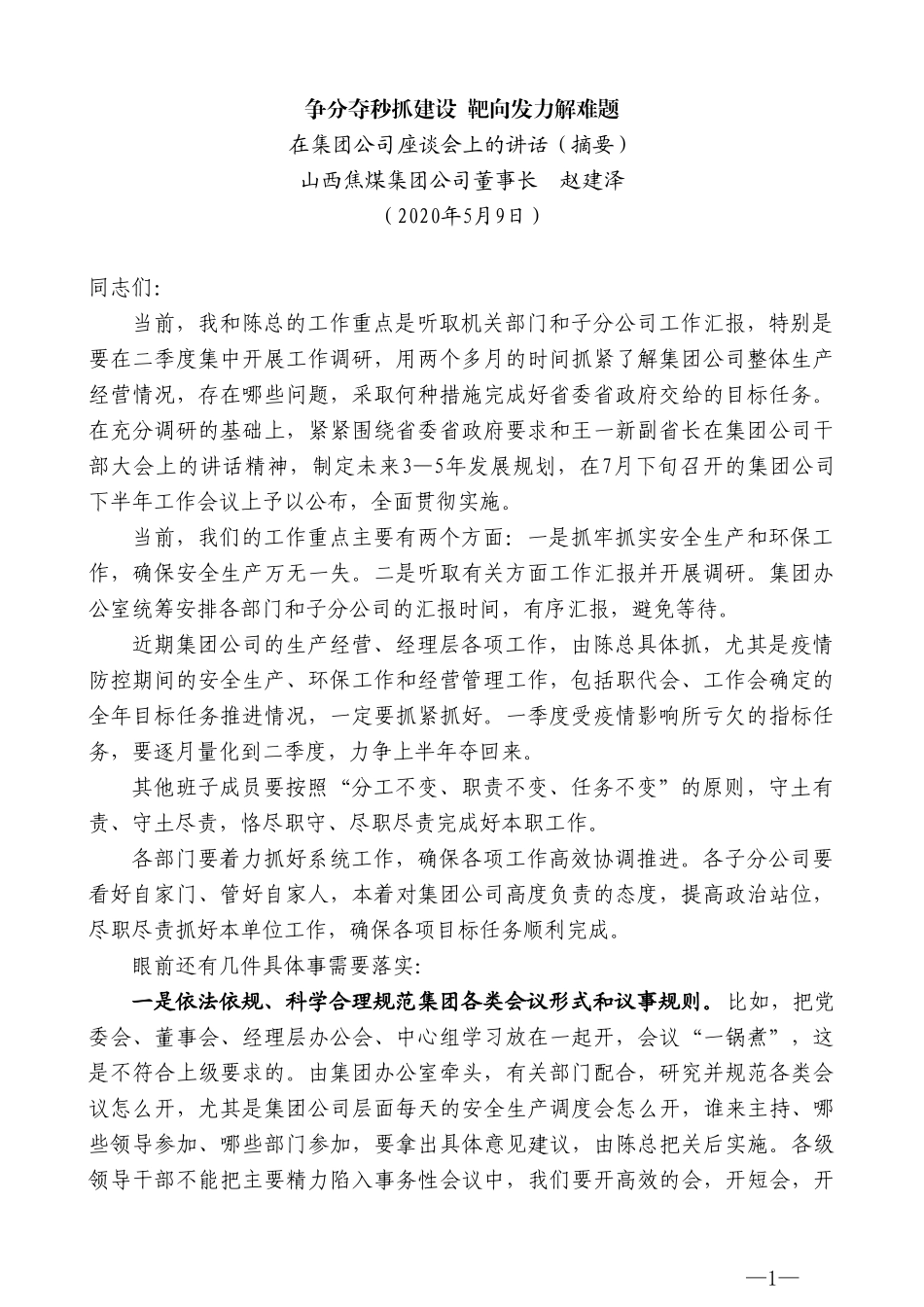 争分夺秒抓建设 靶向发力解难题

在集团公司座谈会上的讲话（摘要）

山西焦煤集团公司董事长　赵建泽

（2020年5月9日）

同志们:

当前，我和陈总的工作重点是听取机关部门和子分公司工作汇报，特别是要在二季度集中开展工作调研，用两个多月的时间抓紧了解集团公司整体生产经营情况，存在哪些问题，采取何种措施完成好省委省政府交给的目标任务。在充分调研的基础上，紧紧围绕省委省政府要求和王一新副省长在集团公司干部大会上的讲话精神，制定未来3—5年发展规划，在7月下旬召开的集团公司下半年工作会议上予以公布，全面贯彻实施。

当前，我们的工作重点主要有两个方面：一是抓牢抓实安全生产和环保工作，确保安全生产万无一失。二是听取有关方面工作汇报并开展调研。集团办公室统筹安排各部门和子分公司的汇报时间，有序汇报，避免等待。

近期集团公司的生产经营、经理层各项工作，由陈总具体抓，尤其是疫情防控期间的安全生产、环保工作和经营管理工作，包括职代会、工作会确定的全年目标任务推进情况，一定要抓紧抓好。一季度受疫情影响所亏欠的指标任务，要逐月量化到二季度，力争上半年夺回来。

其他班子成员要按照“分工不变、职责不变、任务不变”的原则，守土有责、守土尽责，恪尽职守、尽职尽责完成好本职工作。

各部门要着力抓好系统工作，确保各项工作高效协调推进。各子分公司要看好自家门、管好自家人，本着对集团公司高度负责的态度，提高政治站位，尽职尽责抓好本单位工作，确保各项目标任务顺利完成。

眼前还有几件具体事需要落实:

一是依法依规、科学合理规范集团各类会议形式和议事规则。比如，把党委会、董事会、经理层办公会、中心组学习放在一起开，会议“一锅煮”，这是不符合上级要求的。由集团办公室牵头，有关部门配合，研究并规范各类会议怎么开，尤其是集团公司层面每天的安全生产调度会怎么开，谁来主持、哪些领导参加、哪些部门参加，要拿出具体意见建议，由陈总把关后实施。各级领导干部不能把主要精力陷入事务性会议中，我们要开高效的会，开短会，开

—1—